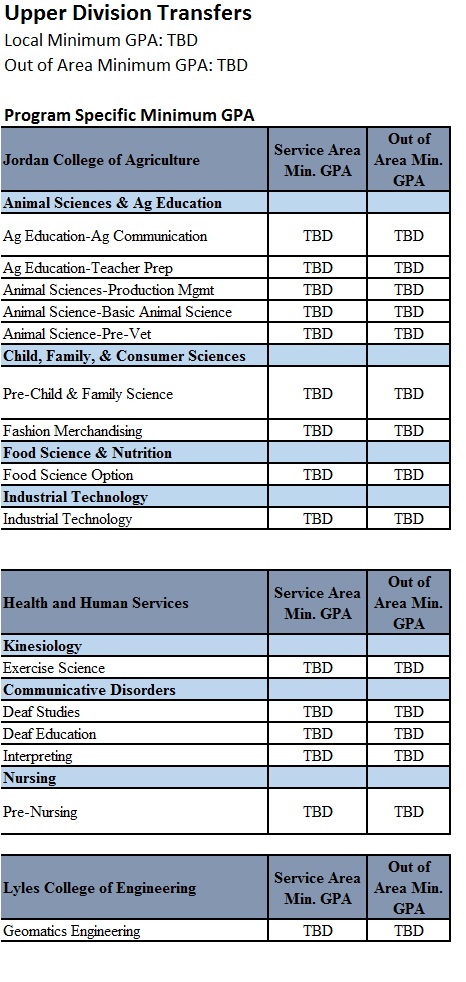 Upper Division Transfers
Local Minimum GPA: TBD
Out of Area Minimum GPA: TBD

Program Specific Minimum GPA

| Jordan College of Agriculture | Service Area Min. GPA | Out of Area Min. GPA |
|---|---|---|
| Animal Sciences & Ag Education | | |
| Ag Education-Ag Communication | TBD | TBD |
| Ag Education-Teacher Prep | TBD | TBD |
| Animal Sciences-Production Mgmt | TBD | TBD |
| Animal Science-Basic Animal Science | TBD | TBD |
| Animal Science-Pre-Vet | TBD | TBD |
| Child, Family, & Consumer Sciences | | |
| Pre-Child & Family Science | TBD | TBD |
| Fashion Merchandising | TBD | TBD |
| Food Science & Nutrition | | |
| Food Science Option | TBD | TBD |
| Industrial Technology | | |
| Industrial Technology | TBD | TBD |

| Health and Human Services | Service Area Min. GPA | Out of Area Min. GPA |
|---|---|---|
| Kinesiology | | |
| Exercise Science | TBD | TBD |
| Communicative Disorders | | |
| Deaf Studies | TBD | TBD |
| Deaf Education | TBD | TBD |
| Interpreting | TBD | TBD |
| Nursing | | |
| Pre-Nursing | TBD | TBD |

| Lyles College of Engineering | Service Area Min. GPA | Out of Area Min. GPA |
|---|---|---|
| Geomatics Engineering | TBD | TBD |